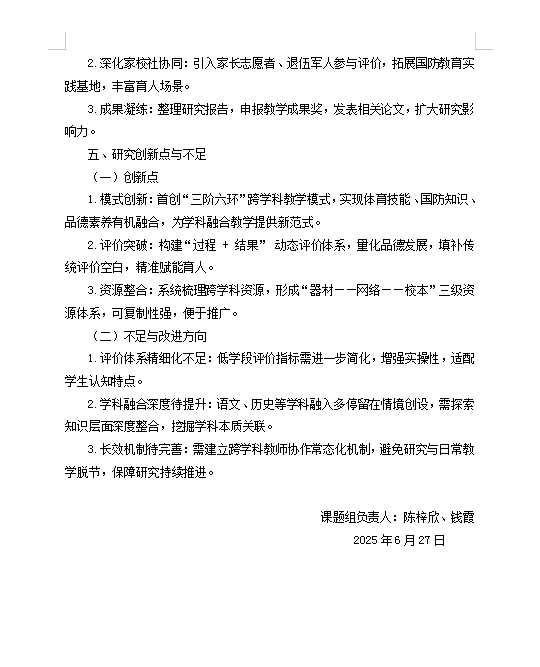 2.深化家校社协同：引入家长志愿者、退伍军人参与评价，拓展国防教育实践基地，丰富育人场景。

3.成果凝练：整理研究报告，申报教学成果奖，发表相关论文，扩大研究影响力。

五、研究创新点与不足

（一）创新点

1.模式创新：首创“三阶六环”跨学科教学模式，实现体育技能、国防知识、品德素养有机融合，为学科融合教学提供新范式。

2.评价突破：构建“过程 + 结果” 动态评价体系，量化品德发展，填补传统评价空白，精准赋能育人。

3.资源整合：系统梳理跨学科资源，形成“器材——网络——校本”三级资源体系，可复制性强，便于推广。

（二）不足与改进方向

1.评价体系精细化不足：低学段评价指标需进一步简化，增强实操性，适配学生认知特点。

2.学科融合深度待提升：语文、历史等学科融入多停留在情境创设，需探索知识层面深度整合，挖掘学科本质关联。

3.长效机制待完善：需建立跨学科教师协作常态化机制，避免研究与日常教学脱节，保障研究持续推进。

课题组负责人：陈梓欣、钱霞

2025 年 6 月 27 日